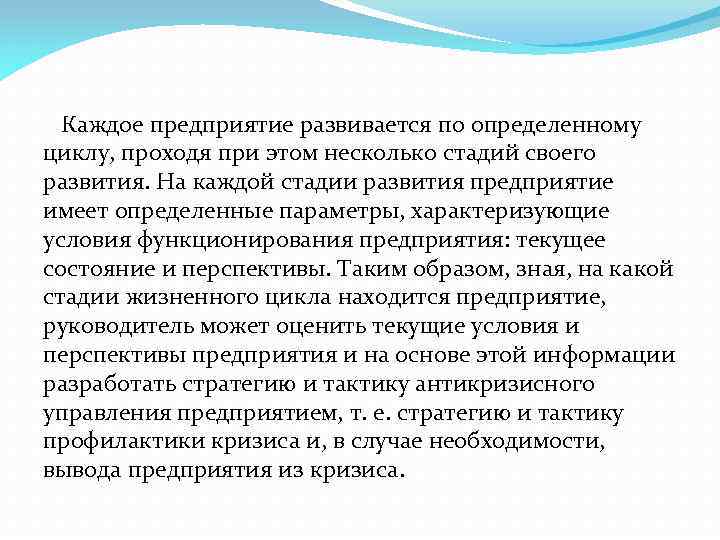 Каждое предприятие развивается по определенному циклу, проходя при этом несколько стадий своего развития. На каждой стадии развития предприятие имеет определенные параметры, характеризующие условия функционирования предприятия: текущее состояние и перспективы. Таким образом, зная, на какой стадии жизненного цикла находится предприятие, руководитель может оценить текущие условия и перспективы предприятия и на основе этой информации разработать стратегию и тактику антикризисного управления предприятием, т. е. стратегию и тактику профилактики кризиса и, в случае необходимости, вывода предприятия из кризиса.